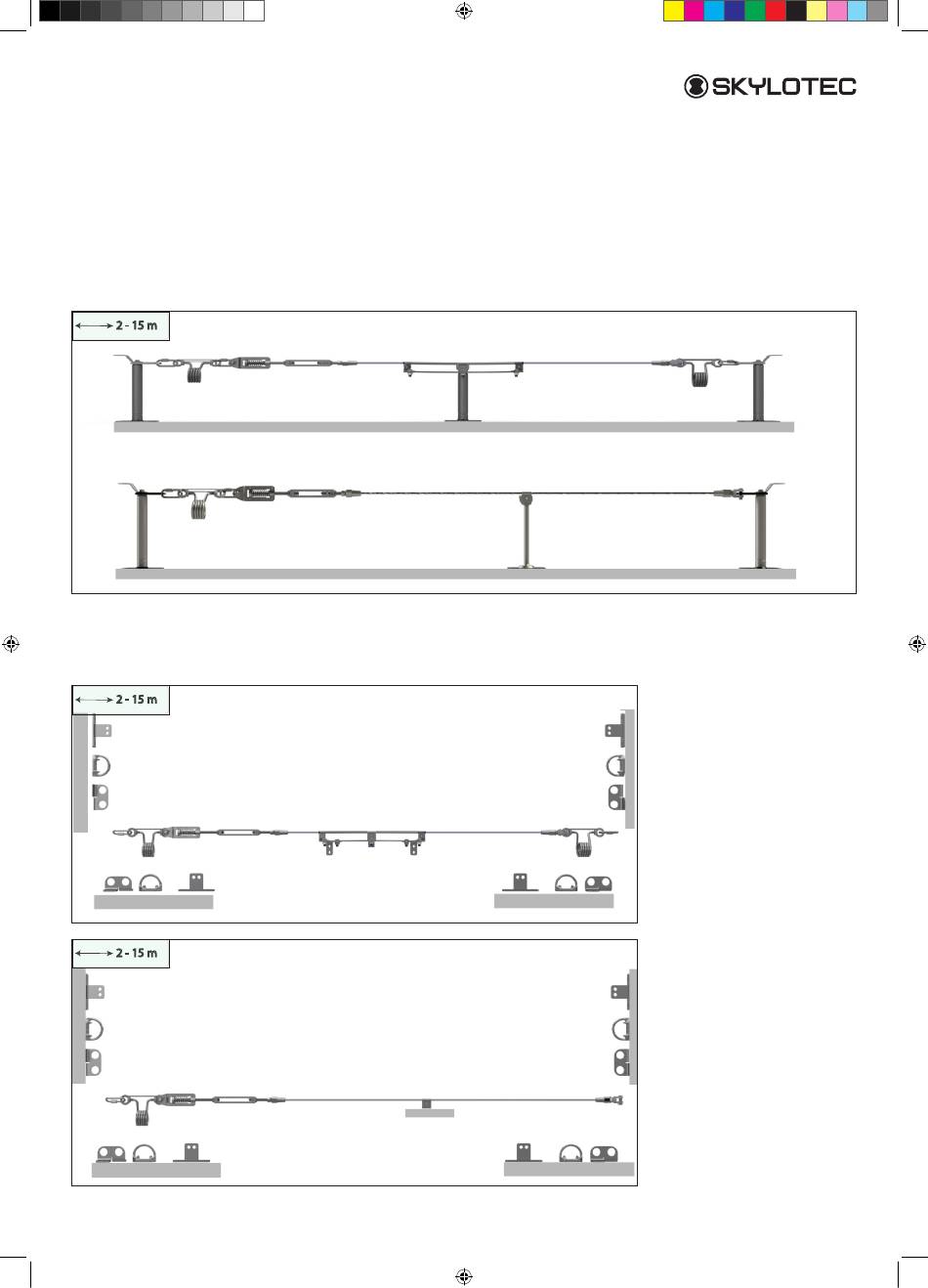 SKYLOTEC

2 - 15 m

2 - 15 m

2 - 15 m